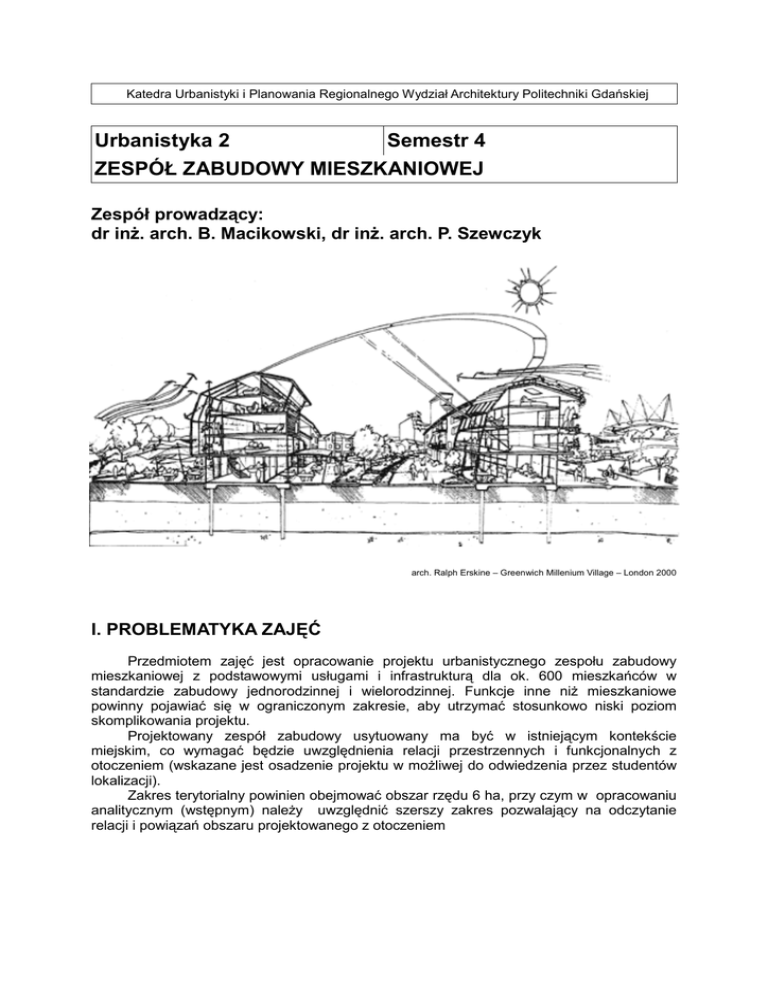 Katedra Urbanistyki i Planowania Regionalnego Wydział Architektury Politechniki Gdańskiej

| Urbanistyka 2 | Semestr 4 |
|---|---|
| ZESPÓŁ ZABUDOWY MIESZKANIOWEJ | |

Zespół prowadzący:
dr inż. arch. B. Macikowski, dr inż. arch. P. Szewczyk

arch. Ralph Erskine – Greenwich Millenium Village – London 2000

I. PROBLEMATYKA ZAJĘĆ

Przedmiotem zajęć jest opracowanie projektu urbanistycznego zespołu zabudowy mieszkaniowej z podstawowymi usługami i infrastrukturą dla ok. 600 mieszkańców w standardzie zabudowy jednorodzinnej i wielorodzinnej. Funkcje inne niż mieszkaniowe powinny pojawiać się w ograniczonym zakresie, aby utrzymać stosunkowo niski poziom skomplikowania projektu.

Projektowany zespół zabudowy usytuowany ma być w istniejącym kontekście miejskim, co wymagać będzie uwzględnienia relacji przestrzennych i funkcjonalnych z otoczeniem (wskazane jest osadzenie projektu w możliwej do odwiedzenia przez studentów lokalizacji).

Zakres terytorialny powinien obejmować obszar rzędu 6 ha, przy czym w opracowaniu analitycznym (wstępnym) należy uwzględnić szerszy zakres pozwalający na odczytanie relacji i powiązań obszaru projektowanego z otoczeniem